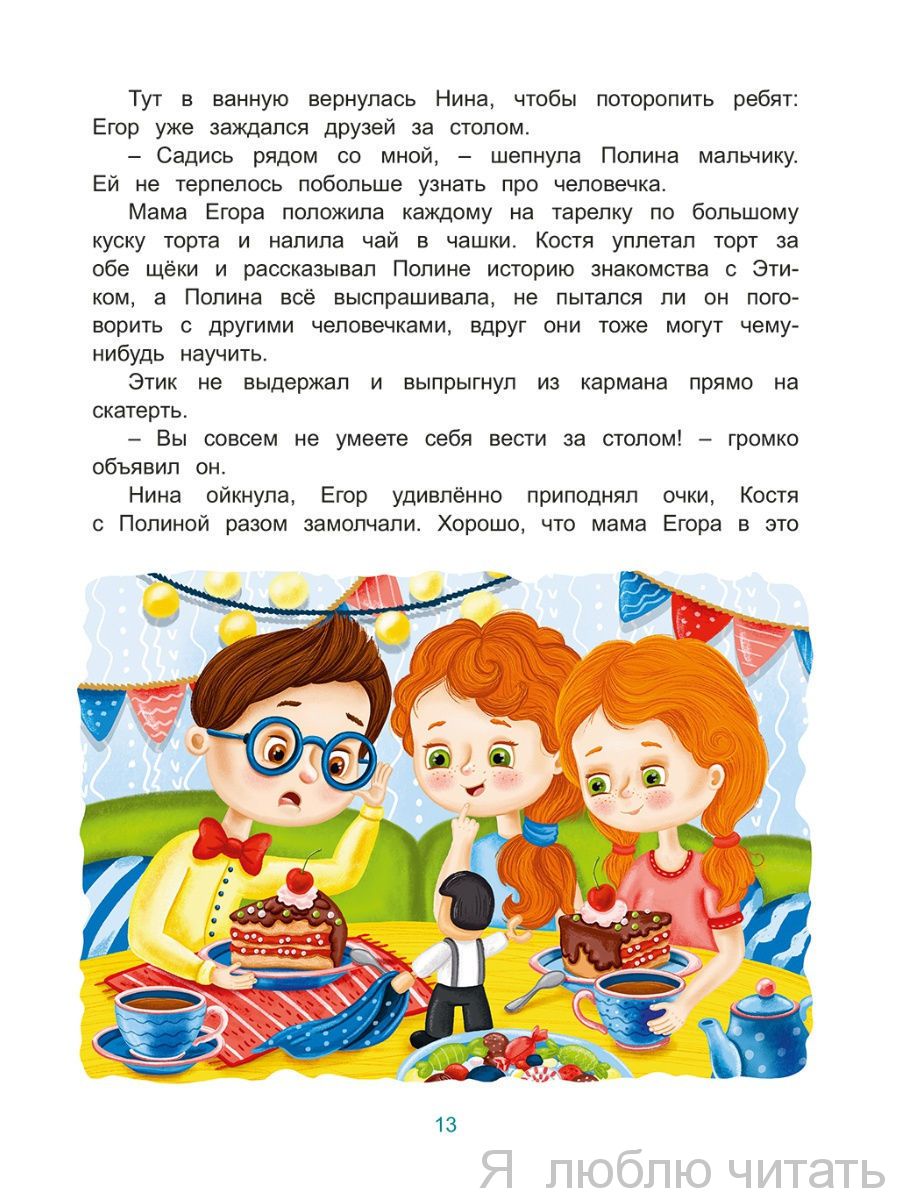 Тут в ванную вернулась Нина, чтобы поторопить ребят: Егор уже заждался друзей за столом.

– Садись рядом со мной, – шепнула Полина мальчику. Ей не терпелось побольше узнать про человечка.

Мама Егора положила каждому на тарелку по большому куску торта и налила чай в чашки. Костя уплетал торт за обе щёки и рассказывал Полине историю знакомства с Этиком, а Полина всё выспрашивала, не пытался ли он поговорить с другими человечками, вдруг они тоже могут чему-нибудь научить.

Этик не выдержал и выпрыгнул из кармана прямо на скатерть.

– Вы совсем не умеете себя вести за столом! – громко объявил он.

Нина ойкнула, Егор удивлённо приподнял очки, Костя с Полиной разом замолчали. Хорошо, что мама Егора в это

13

Я люблю читать